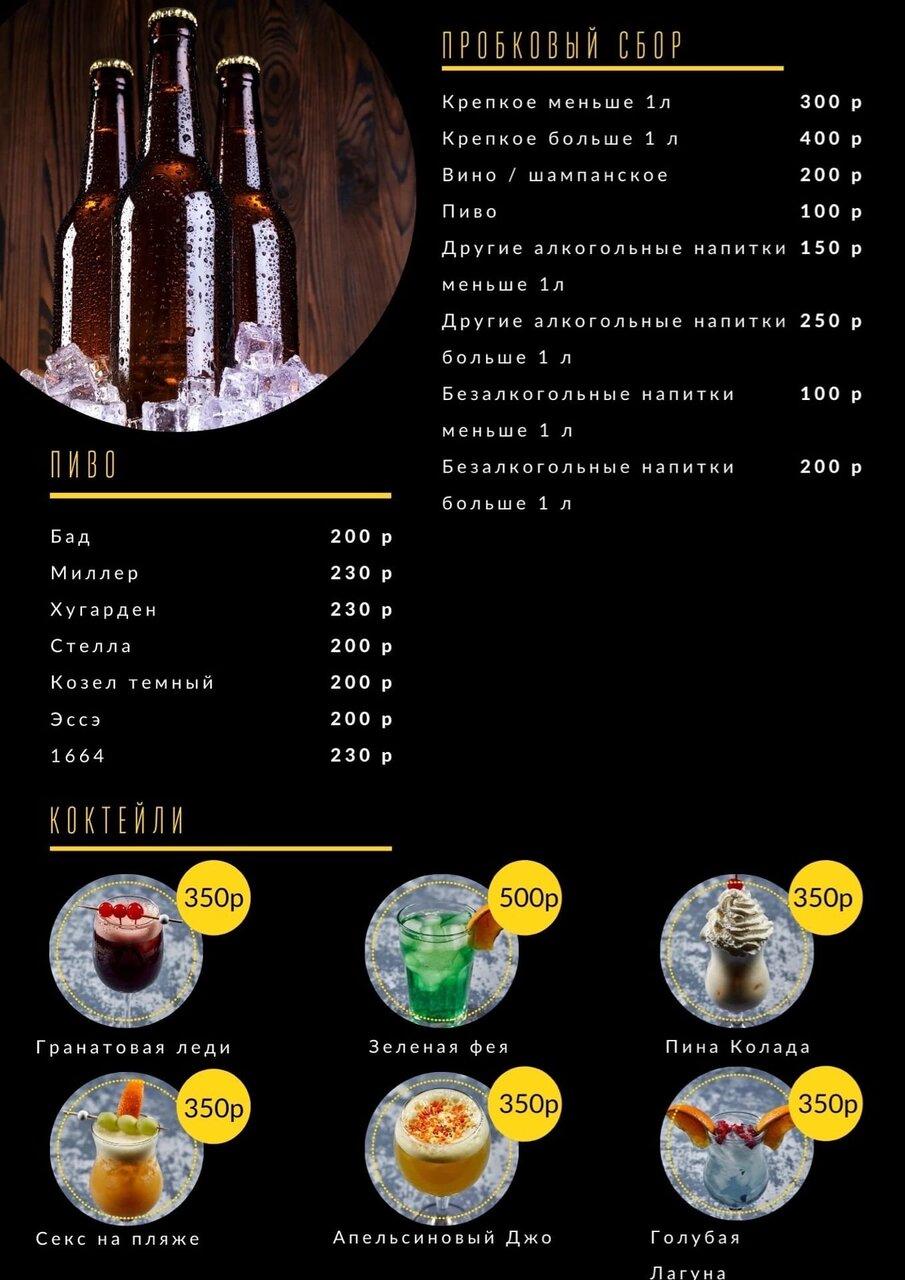 ПРОБКОВЫЙ СБОР

| | |
|---|---|
| Крепкое меньше 1л | 300 р |
| Крепкое больше 1 л | 400 р |
| Вино / шампанское | 200 р |
| Пиво | 100 р |
| Другие алкогольные напитки меньше 1л | 150 р |
| Другие алкогольные напитки больше 1 л | 250 р |
| Безалкогольные напитки меньше 1 л | 100 р |
| Безалкогольные напитки больше 1 л | 200 р |

ПИВО

| | |
|---|---|
| Бад | 200 р |
| Миллер | 230 р |
| Хугарден | 230 р |
| Стелла | 200 р |
| Козел темный | 200 р |
| Эссэ | 200 р |
| 1664 | 230 р |

КОКТЕЙЛИ

350р
Гранатовая леди

500р
Зеленая фея

350р
Пина Колада

350р
Секс на пляже

350р
Апельсиновый Джо

350р
Голубая Лагуна